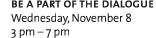 BE A PART OF THE DIALOGUE
Wednesday, November 8
3 pm – 7 pm